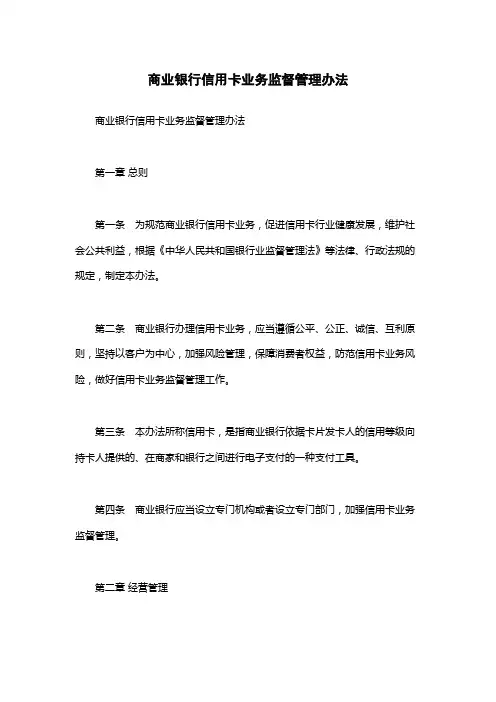 商业银行信用卡业务监督管理办法

商业银行信用卡业务监督管理办法

第一章 总则

第一条 为规范商业银行信用卡业务，促进信用卡行业健康发展，维护社会公共利益，根据《中华人民共和国银行业监督管理法》等法律、行政法规的规定，制定本办法。

第二条 商业银行办理信用卡业务，应当遵循公平、公正、诚信、互利原则，坚持以客户为中心，加强风险管理，保障消费者权益，防范信用卡业务风险，做好信用卡业务监督管理工作。

第三条 本办法所称信用卡，是指商业银行依据卡片发卡人的信用等级向持卡人提供的、在商家和银行之间进行电子支付的一种支付工具。

第四条 商业银行应当设立专门机构或者设立专门部门，加强信用卡业务监督管理。

第二章 经营管理